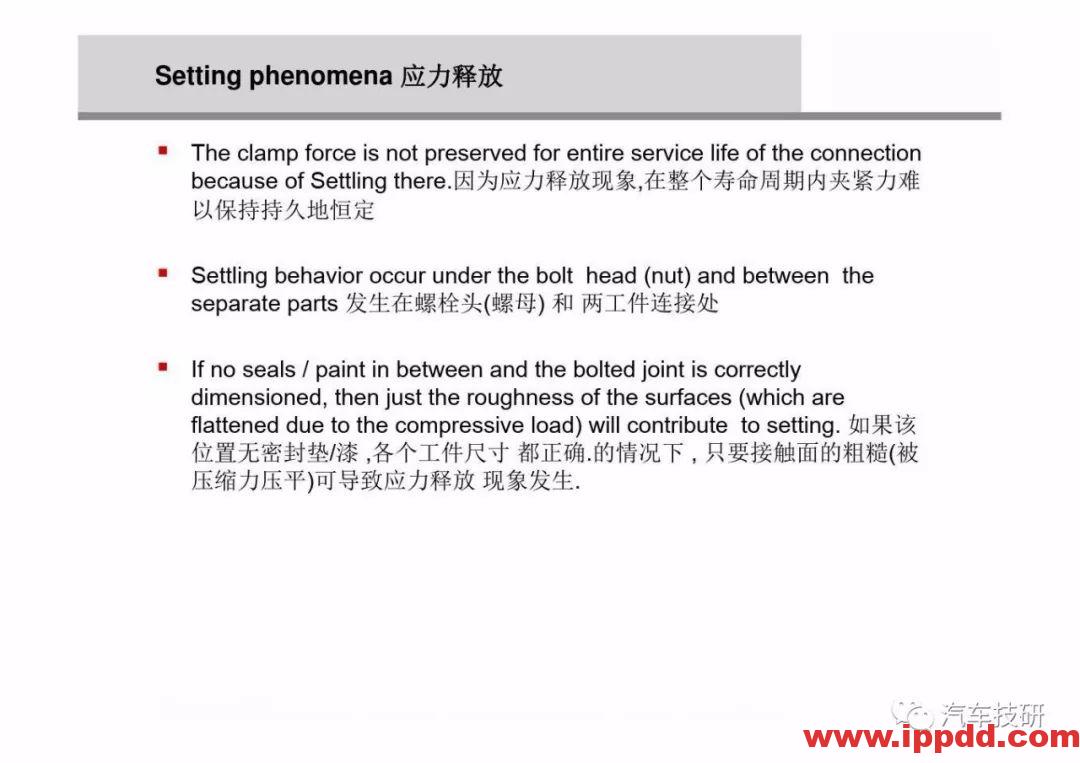 Setting phenomena 应力释放

▪ The clamp force is not preserved for entire service life of the connection because of Settling there.因为应力释放现象,在整个寿命周期内夹紧力难以保持持久地恒定

▪ Settling behavior occur under the bolt head (nut) and between the separate parts 发生在螺栓头(螺母) 和 两工件连接处

▪ If no seals / paint in between and the bolted joint is correctly dimensioned, then just the roughness of the surfaces (which are flattened due to the compressive load) will contribute to setting. 如果该位置无密封垫/漆 ,各个工件尺寸 都正确.的情况下 , 只要接触面的粗糙(被压缩力压平)可导致应力释放 现象发生.

汽车技研
www.ippdd.com